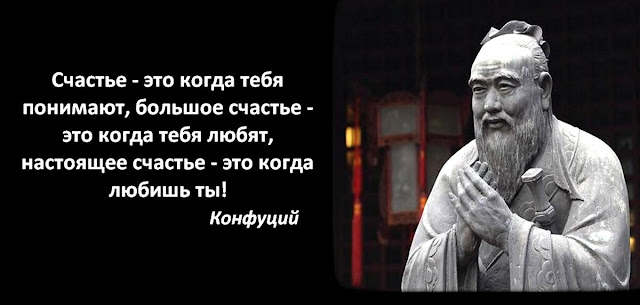 Счастье - это когда тебя понимают, большое счастье - это когда тебя любят, настоящее счастье - это когда любишь ты!

Конфуций